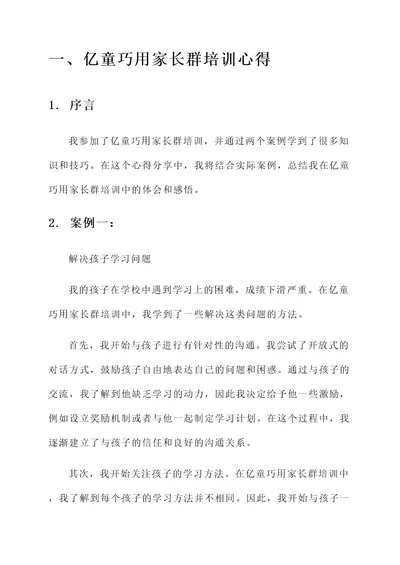 一、亿童巧用家长群培训心得

1. 序言

我参加了亿童巧用家长群培训，并通过两个案例学到了很多知识和技巧。在这个心得分享中，我将结合实际案例，总结我在亿童巧用家长群培训中的体会和感悟。

2. 案例一：

解决孩子学习问题

我的孩子在学校中遇到学习上的困难，成绩下滑严重。在亿童巧用家长群培训中，我学到了一些解决这类问题的方法。

首先，我开始与孩子进行有针对性的沟通。我尝试了开放式的对话方式，鼓励孩子自由地表达自己的问题和困惑。通过与孩子的交流，我了解到他缺乏学习的动力，因此我决定给予他一些激励，例如设立奖励机制或者与他一起制定学习计划。在这个过程中，我逐渐建立了与孩子的信任和良好的沟通关系。

其次，我开始关注孩子的学习方法。在亿童巧用家长群培训中，我了解到每个孩子的学习方法并不相同。因此，我开始与孩子一